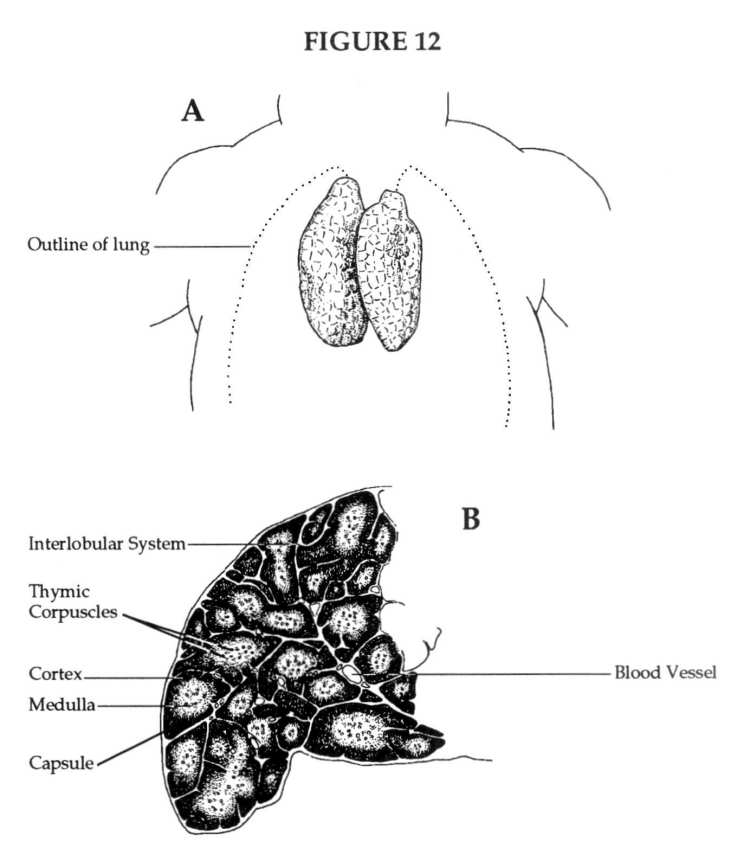 FIGURE 12

A

Outline of lung

B

Interlobular System

Thymic Corpuscles

Cortex

Medulla

Capsule

Blood Vessel